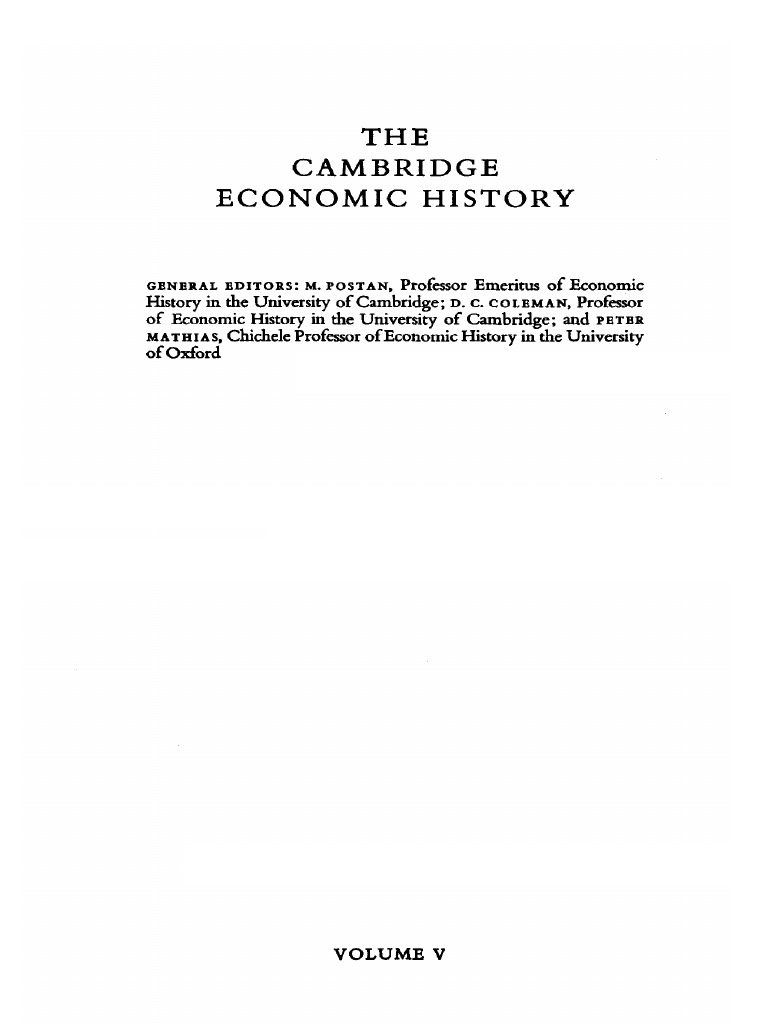 THE
CAMBRIDGE
ECONOMIC HISTORY

GENERAL EDITORS: M. POSTAN, Professor Emeritus of Economic History in the University of Cambridge; D. C. COLEMAN, Professor of Economic History in the University of Cambridge; and PETER MATHIAS, Chichele Professor of Economic History in the University of Oxford

VOLUME V